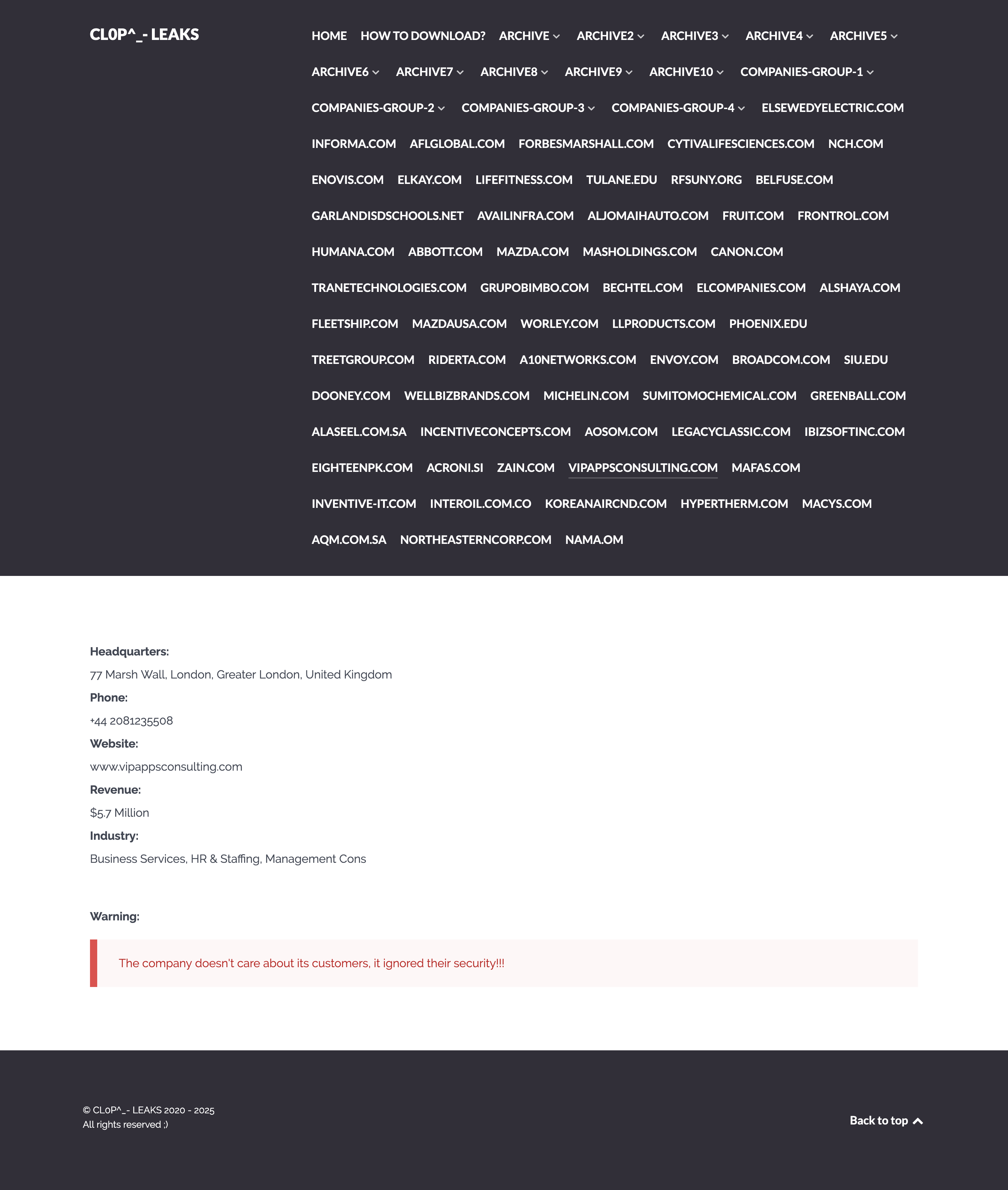 CL0P^_- LEAKS

HOME HOW TO DOWNLOAD? ARCHIVE ARCHIVE2 ARCHIVE3 ARCHIVE4 ARCHIVE5 ARCHIVE6 ARCHIVE7 ARCHIVE8 ARCHIVE9 ARCHIVE10 COMPANIES-GROUP-1 COMPANIES-GROUP-2 COMPANIES-GROUP-3 COMPANIES-GROUP-4 ELSEWEDYELECTRIC.COM INFORMA.COM AFLGLOBAL.COM FORBESMARSHALL.COM CYTIVALIFESCIENCES.COM NCH.COM ENOVIS.COM ELKAY.COM LIFEFITNESS.COM TULANE.EDU RFSUNY.ORG BELFUSE.COM GARLANDISDSCHOOLS.NET AVAILINFRA.COM ALJOMAIHAUTO.COM FRUIT.COM FRONTROL.COM HUMANA.COM ABBOTT.COM MAZDA.COM MASHOLDINGS.COM CANON.COM TRANETECHNOLOGIES.COM GRUPOBIMBO.COM BECHTEL.COM ELCOMPANIES.COM ALSHAYA.COM FLEETSHIP.COM MAZDAUSA.COM WORLEY.COM LLPRODUCTS.COM PHOENIX.EDU TREETGROUP.COM RIDERTA.COM A10NETWORKS.COM ENVOY.COM BROADCOM.COM SIU.EDU DOONEY.COM WELLBIZBRANDS.COM MICHELIN.COM SUMITOMOCHEMICAL.COM GREENBALL.COM ALASEEL.COM.SA INCENTIVECONCEPTS.COM AOSOM.COM LEGACYCLASSIC.COM IBIZSOFTINC.COM EIGHTEENPK.COM ACRONI.SI ZAIN.COM VIPAPPSCONSULTING.COM MAFAS.COM INVENTIVE-IT.COM INTEROIL.COM.CO KOREANAIRCND.COM HYPERTHERM.COM MACYS.COM AQM.COM.SA NORTHEASTERNCORP.COM NAMA.OM

Headquarters:
77 Marsh Wall, London, Greater London, United Kingdom
Phone:
+44 2081235508
Website:
www.vipappsconsulting.com
Revenue:
$5.7 Million
Industry:
Business Services, HR & Staffing, Management Cons

Warning:

The company doesn't care about its customers, it ignored their security!!!

© CL0P^_- LEAKS 2020 - 2025
All rights reserved ;)

Back to top